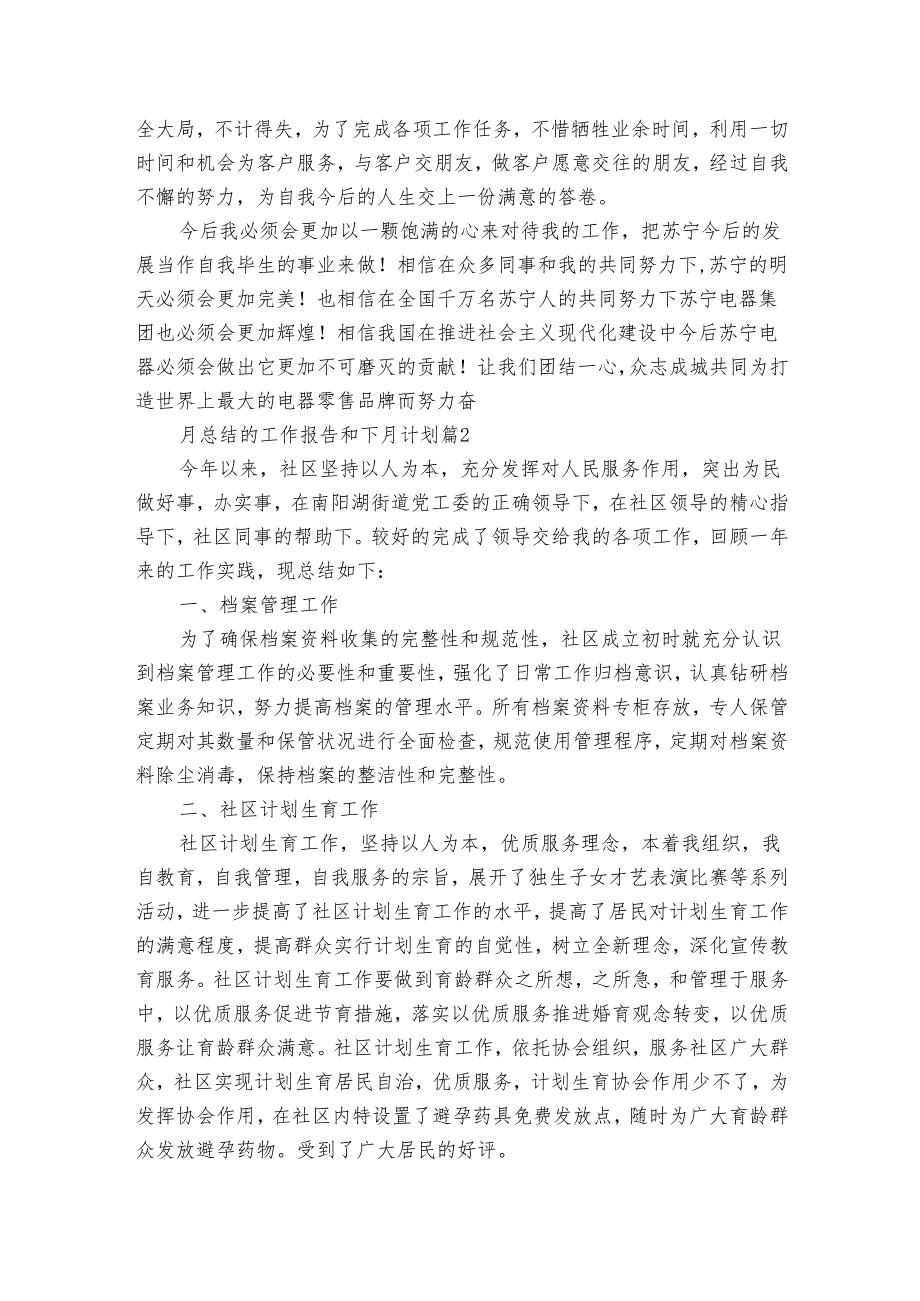 全大局，不计得失，为了完成各项工作任务，不惜牺牲业余时间，利用一切时间和机会为客户服务，与客户交朋友，做客户愿意交往的朋友，经过自我不懈的努力，为自我今后的人生交上一份满意的答卷。

今后我必须会更加以一颗饱满的心来对待我的工作，把苏宁今后的发展当作自我毕生的事业来做！相信在众多同事和我的共同努力下，苏宁的明天必须会更加完美！也相信在全国千万名苏宁人的共同努力下苏宁电器集团也必须会更加辉煌！相信我国在推进社会主义现代化建设中今后苏宁电器必须会做出它更加不可磨灭的贡献！让我们团结一心，众志成城共同为打造世界上最大的电器零售品牌而努力奋

月总结的工作报告和下月计划篇2

今年以来，社区坚持以人为本，充分发挥对人民服务作用，突出为民做好事，办实事，在南阳湖街道党工委的正确领导下，在社区领导的精心指导下，社区同事的帮助下。较好的完成了领导交给我的各项工作，回顾一年来的工作实践，现总结如下：

一、档案管理工作

为了确保档案资料收集的完整性和规范性，社区成立初时就充分认识到档案管理工作的必要性和重要性，强化了日常工作归档意识，认真钻研档案业务知识，努力提高档案的管理水平。所有档案资料专柜存放，专人保管定期对其数量和保管状况进行全面检查，规范使用管理程序，定期对档案资料除尘消毒，保持档案的整洁性和完整性。

二、社区计划生育工作

社区计划生育工作，坚持以人为本，优质服务理念，本着我组织，我自教育，自我管理，自我服务的宗旨，展开了独生子女才艺表演比赛等系列活动，进一步提高了社区计划生育工作的水平，提高了居民对计划生育工作的满意程度，提高群众实行计划生育的自觉性，树立全新理念，深化宣传教育服务。社区计划生育工作要做到育龄群众之所想，之所急，和管理于服务中，以优质服务促进节育措施，落实以优质服务推进婚育观念转变，以优质服务让育龄群众满意。社区计划生育工作，依托协会组织，服务社区广大群众，社区实现计划生育居民自治，优质服务，计划生育协会作用少不了，为发挥协会作用，在社区内特设置了避孕药具免费发放点，随时为广大育龄群众发放避孕药物。受到了广大居民的好评。